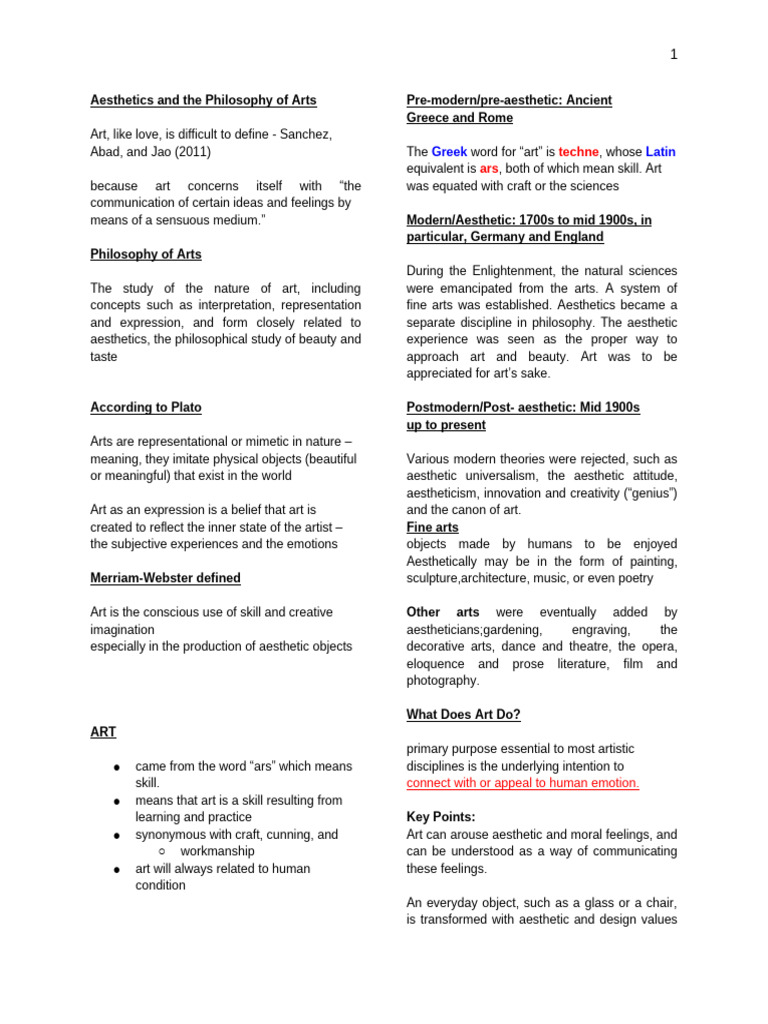 1

Aesthetics and the Philosophy of Arts

Art, like love, is difficult to define - Sanchez, Abad, and Jao (2011)

because art concerns itself with "the communication of certain ideas and feelings by means of a sensuous medium."

Philosophy of Arts

The study of the nature of art, including concepts such as interpretation, representation and expression, and form closely related to aesthetics, the philosophical study of beauty and taste

According to Plato

Arts are representational or mimetic in nature – meaning, they imitate physical objects (beautiful or meaningful) that exist in the world

Art as an expression is a belief that art is created to reflect the inner state of the artist – the subjective experiences and the emotions

Merriam-Webster defined

Art is the conscious use of skill and creative imagination
especially in the production of aesthetic objects

ART

• came from the word "ars" which means skill.
• means that art is a skill resulting from learning and practice
• synonymous with craft, cunning, and
○ workmanship
• art will always related to human condition

Pre-modern/pre-aesthetic: Ancient Greece and Rome

The Greek word for "art" is techne, whose Latin equivalent is ars, both of which mean skill. Art was equated with craft or the sciences

Modern/Aesthetic: 1700s to mid 1900s, in particular, Germany and England

During the Enlightenment, the natural sciences were emancipated from the arts. A system of fine arts was established. Aesthetics became a separate discipline in philosophy. The aesthetic experience was seen as the proper way to approach art and beauty. Art was to be appreciated for art's sake.

Postmodern/Post- aesthetic: Mid 1900s up to present

Various modern theories were rejected, such as aesthetic universalism, the aesthetic attitude, aestheticism, innovation and creativity ("genius") and the canon of art.
Fine arts
objects made by humans to be enjoyed Aesthetically may be in the form of painting, sculpture,architecture, music, or even poetry

Other arts were eventually added by aestheticians;gardening, engraving, the decorative arts, dance and theatre, the opera, eloquence and prose literature, film and photography.

What Does Art Do?

primary purpose essential to most artistic disciplines is the underlying intention to connect with or appeal to human emotion.

Key Points:
Art can arouse aesthetic and moral feelings, and can be understood as a way of communicating these feelings.

An everyday object, such as a glass or a chair, is transformed with aesthetic and design values